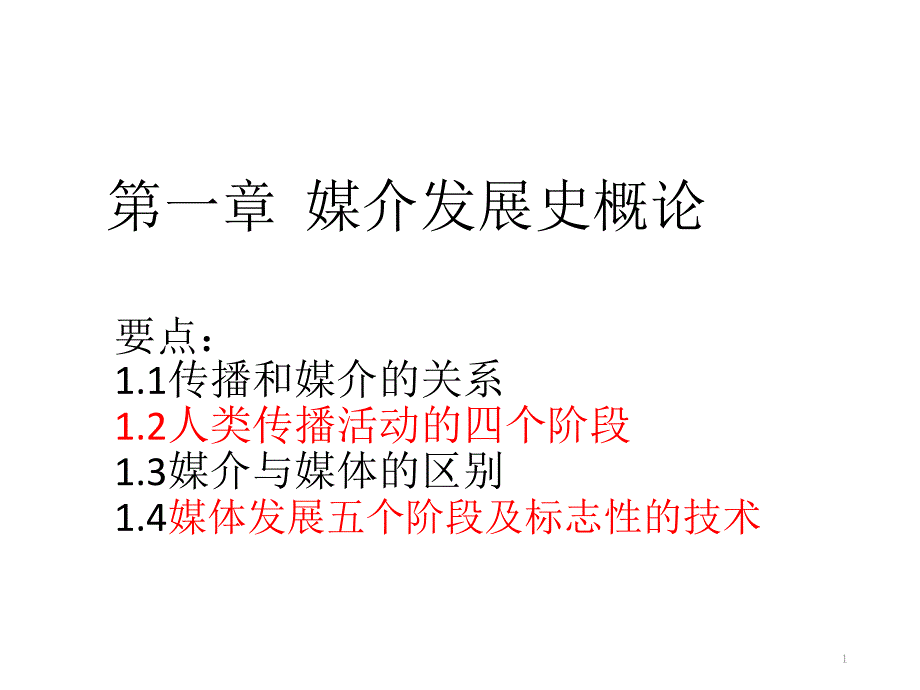 第一章 媒介发展史概论

要点：
1.1传播和媒介的关系
1.2人类传播活动的四个阶段
1.3媒介与媒体的区别
1.4媒体发展五个阶段及标志性的技术

1